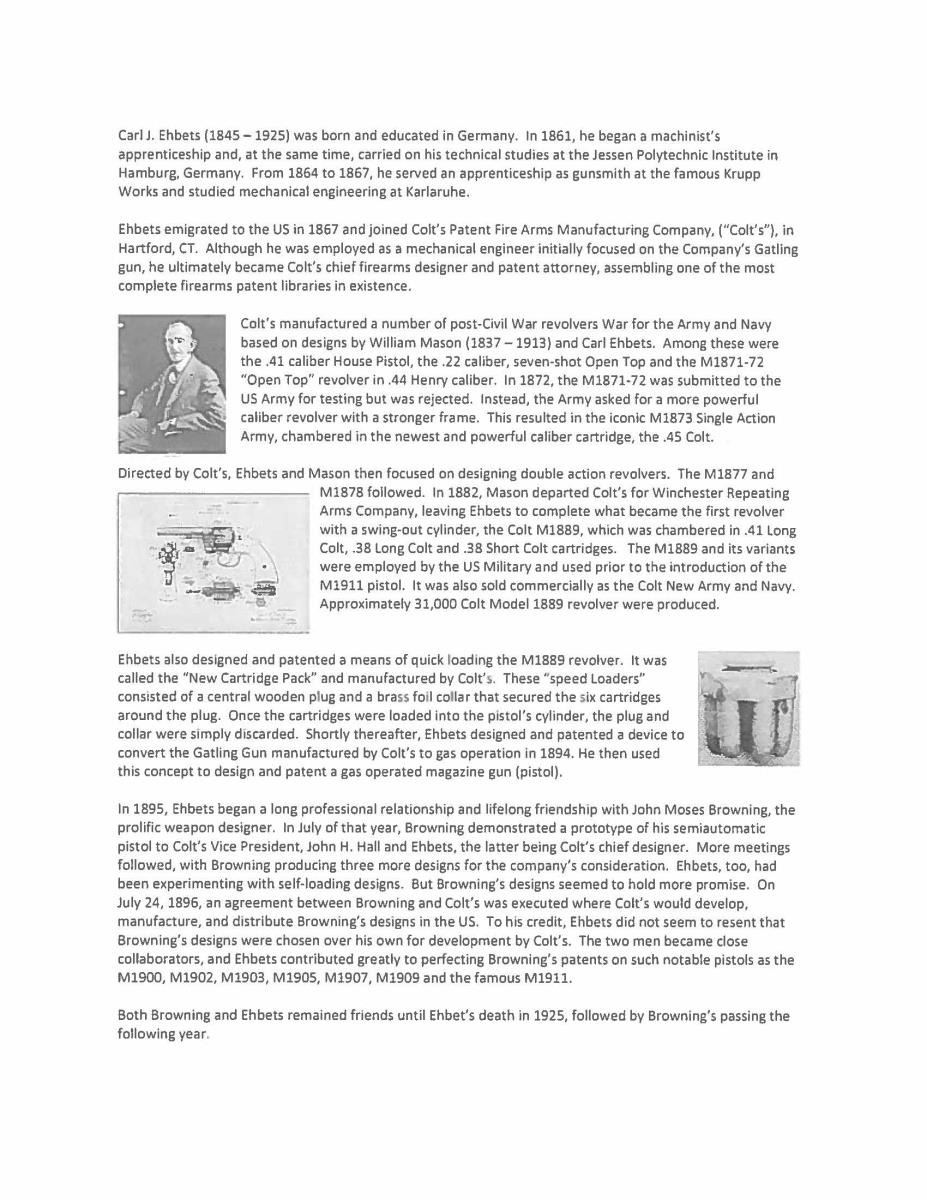 Carl J. Ehbets (1845 – 1925) was born and educated in Germany. In 1861, he began a machinist's apprenticeship and, at the same time, carried on his technical studies at the Jessen Polytechnic Institute in Hamburg, Germany. From 1864 to 1867, he served an apprenticeship as gunsmith at the famous Krupp Works and studied mechanical engineering at Karlaruhe.

Ehbets emigrated to the US in 1867 and joined Colt's Patent Fire Arms Manufacturing Company, ("Colt's"), in Hartford, CT. Although he was employed as a mechanical engineer initially focused on the Company's Gatling gun, he ultimately became Colt's chief firearms designer and patent attorney, assembling one of the most complete firearms patent libraries in existence.

Colt's manufactured a number of post-Civil War revolvers War for the Army and Navy based on designs by William Mason (1837 – 1913) and Carl Ehbets. Among these were the .41 caliber House Pistol, the .22 caliber, seven-shot Open Top and the M1871-72 "Open Top" revolver in .44 Henry caliber. In 1872, the M1871-72 was submitted to the US Army for testing but was rejected. Instead, the Army asked for a more powerful caliber revolver with a stronger frame. This resulted in the iconic M1873 Single Action Army, chambered in the newest and powerful caliber cartridge, the .45 Colt.

Directed by Colt's, Ehbets and Mason then focused on designing double action revolvers. The M1877 and M1878 followed. In 1882, Mason departed Colt's for Winchester Repeating Arms Company, leaving Ehbets to complete what became the first revolver with a swing-out cylinder, the Colt M1889, which was chambered in .41 Long Colt, .38 Long Colt and .38 Short Colt cartridges. The M1889 and its variants were employed by the US Military and used prior to the introduction of the M1911 pistol. It was also sold commercially as the Colt New Army and Navy. Approximately 31,000 Colt Model 1889 revolver were produced.

Ehbets also designed and patented a means of quick loading the M1889 revolver. It was called the "New Cartridge Pack" and manufactured by Colt's. These "speed Loaders" consisted of a central wooden plug and a brass foil collar that secured the six cartridges around the plug. Once the cartridges were loaded into the pistol's cylinder, the plug and collar were simply discarded. Shortly thereafter, Ehbets designed and patented a device to convert the Gatling Gun manufactured by Colt's to gas operation in 1894. He then used this concept to design and patent a gas operated magazine gun (pistol).

In 1895, Ehbets began a long professional relationship and lifelong friendship with John Moses Browning, the prolific weapon designer. In July of that year, Browning demonstrated a prototype of his semiautomatic pistol to Colt's Vice President, John H. Hall and Ehbets, the latter being Colt's chief designer. More meetings followed, with Browning producing three more designs for the company's consideration. Ehbets, too, had been experimenting with self-loading designs. But Browning's designs seemed to hold more promise. On July 24, 1896, an agreement between Browning and Colt's was executed where Colt's would develop, manufacture, and distribute Browning's designs in the US. To his credit, Ehbets did not seem to resent that Browning's designs were chosen over his own for development by Colt's. The two men became close collaborators, and Ehbets contributed greatly to perfecting Browning's patents on such notable pistols as the M1900, M1902, M1903, M1905, M1907, M1909 and the famous M1911.

Both Browning and Ehbets remained friends until Ehbet's death in 1925, followed by Browning's passing the following year.